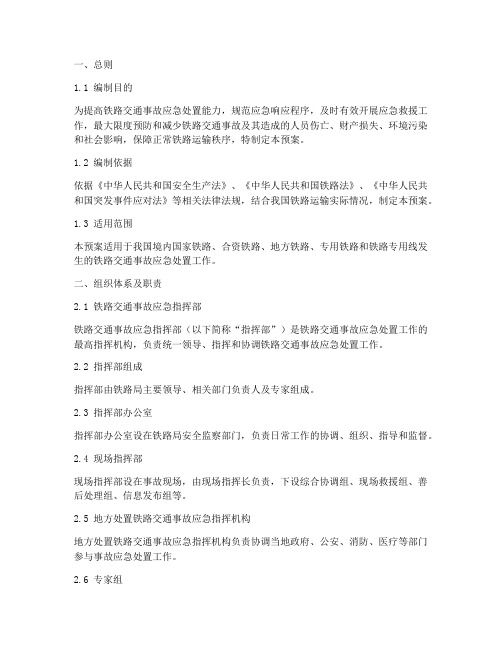 一、总则

1.1 编制目的

为提高铁路交通事故应急处置能力，规范应急响应程序，及时有效开展应急救援工作，最大限度预防和减少铁路交通事故及其造成的人员伤亡、财产损失、环境污染和社会影响，保障正常铁路运输秩序，特制定本预案。

1.2 编制依据

依据《中华人民共和国安全生产法》、《中华人民共和国铁路法》、《中华人民共和国突发事件应对法》等相关法律法规，结合我国铁路运输实际情况，制定本预案。

1.3 适用范围

本预案适用于我国境内国家铁路、合资铁路、地方铁路、专用铁路和铁路专用线发生的铁路交通事故应急处置工作。

二、组织体系及职责

2.1 铁路交通事故应急指挥部

铁路交通事故应急指挥部（以下简称“指挥部”）是铁路交通事故应急处置工作的最高指挥机构，负责统一领导、指挥和协调铁路交通事故应急处置工作。

2.2 指挥部组成

指挥部由铁路局主要领导、相关部门负责人及专家组成。

2.3 指挥部办公室

指挥部办公室设在铁路局安全监察部门，负责日常工作的协调、组织、指导和监督。

2.4 现场指挥部

现场指挥部设在事故现场，由现场指挥长负责，下设综合协调组、现场救援组、善后处理组、信息发布组等。

2.5 地方处置铁路交通事故应急指挥机构

地方处置铁路交通事故应急指挥机构负责协调当地政府、公安、消防、医疗等部门参与事故应急处置工作。

2.6 专家组